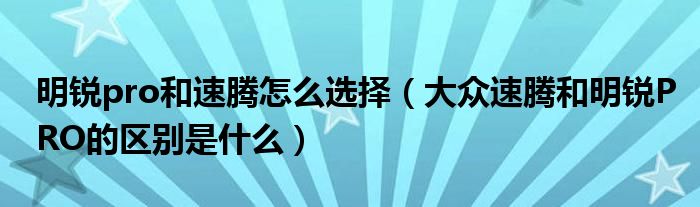 明锐pro和速腾怎么选择（大众速腾和明锐PRO的区别是什么）